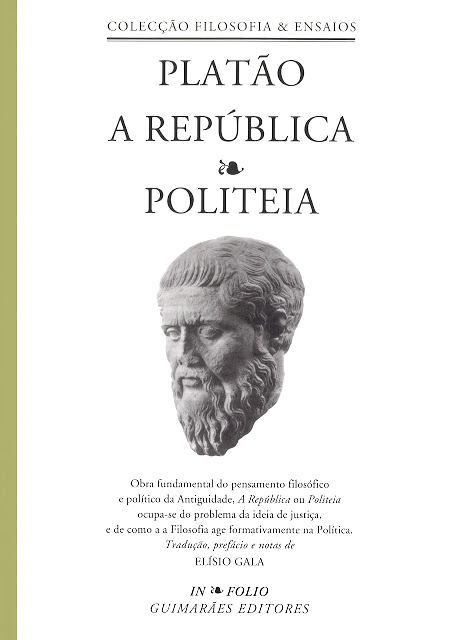 COLECÇÃO FILOSOFIA & ENSAIOS

PLATÃO

A REPÚBLICA

POLITEIA

Obra fundamental do pensamento filosófico e político da Antiguidade, A República ou Politeia ocupa-se do problema da ideia de justiça, e de como a a Filosofia age formativamente na Política.

Tradução, prefácio e notas de

ELÍSIO GALA

IN FOLIO

GUIMARÃES EDITORES